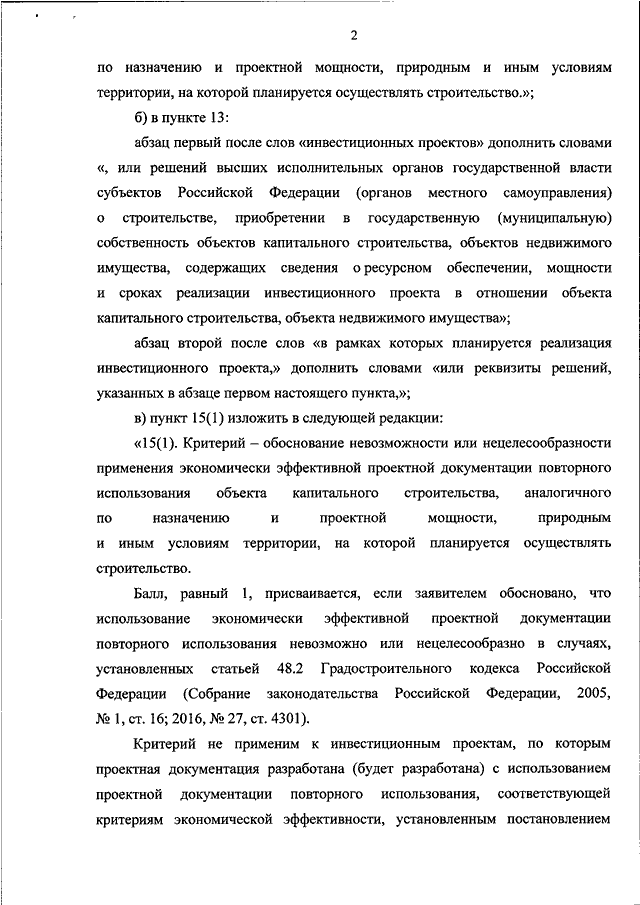 2

по назначению и проектной мощности, природным и иным условиям территории, на которой планируется осуществлять строительство.»;

б) в пункте 13:

абзац первый после слов «инвестиционных проектов» дополнить словами «, или решений высших исполнительных органов государственной власти субъектов Российской Федерации (органов местного самоуправления) о строительстве, приобретении в государственную (муниципальную) собственность объектов капитального строительства, объектов недвижимого имущества, содержащих сведения о ресурсном обеспечении, мощности и сроках реализации инвестиционного проекта в отношении объекта капитального строительства, объекта недвижимого имущества»;

абзац второй после слов «в рамках которых планируется реализация инвестиционного проекта,» дополнить словами «или реквизиты решений, указанных в абзаце первом настоящего пункта,»;

в) пункт 15(1) изложить в следующей редакции:

«15(1). Критерий – обоснование невозможности или нецелесообразности применения экономически эффективной проектной документации повторного использования объекта капитального строительства, аналогичного по назначению и проектной мощности, природным и иным условиям территории, на которой планируется осуществлять строительство.

Балл, равный 1, присваивается, если заявителем обосновано, что использование экономически эффективной проектной документации повторного использования невозможно или нецелесообразно в случаях, установленных статьей 48.2 Градостроительного кодекса Российской Федерации (Собрание законодательства Российской Федерации, 2005, № 1, ст. 16; 2016, № 27, ст. 4301).

Критерий не применим к инвестиционным проектам, по которым проектная документация разработана (будет разработана) с использованием проектной документации повторного использования, соответствующей критериям экономической эффективности, установленным постановлением